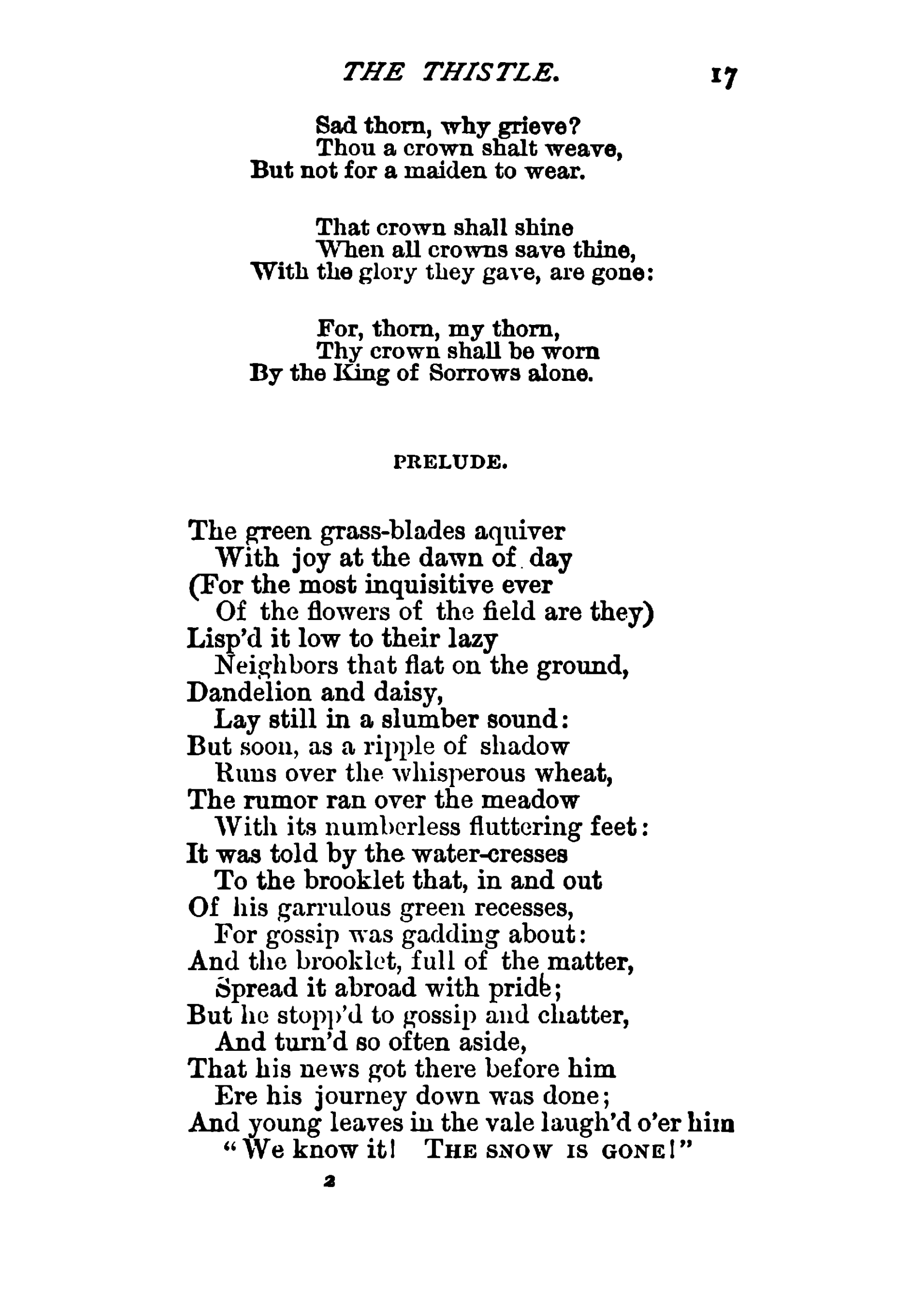 THE THISTLE. 17

Sad thorn, why grieve?
Thou a crown shalt weave,
But not for a maiden to wear.

That crown shall shine
When all crowns save thine,
With the glory they gave, are gone:

For, thorn, my thorn,
Thy crown shall be worn
By the King of Sorrows alone.

PRELUDE.

The green grass-blades aquiver
With joy at the dawn of day
(For the most inquisitive ever
Of the flowers of the field are they)
Lisp'd it low to their lazy
Neighbors that flat on the ground,
Dandelion and daisy,
Lay still in a slumber sound:
But soon, as a ripple of shadow
Runs over the whisperous wheat,
The rumor ran over the meadow
With its numberless fluttering feet:
It was told by the water-cresses
To the brooklet that, in and out
Of his garrulous green recesses,
For gossip was gadding about:
And the brooklet, full of the matter,
Spread it abroad with pride;
But he stopp'd to gossip and chatter,
And turn'd so often aside,
That his news got there before him
Ere his journey down was done;
And young leaves in the vale laugh'd o'er him
"We know it! THE SNOW IS GONE!"

2